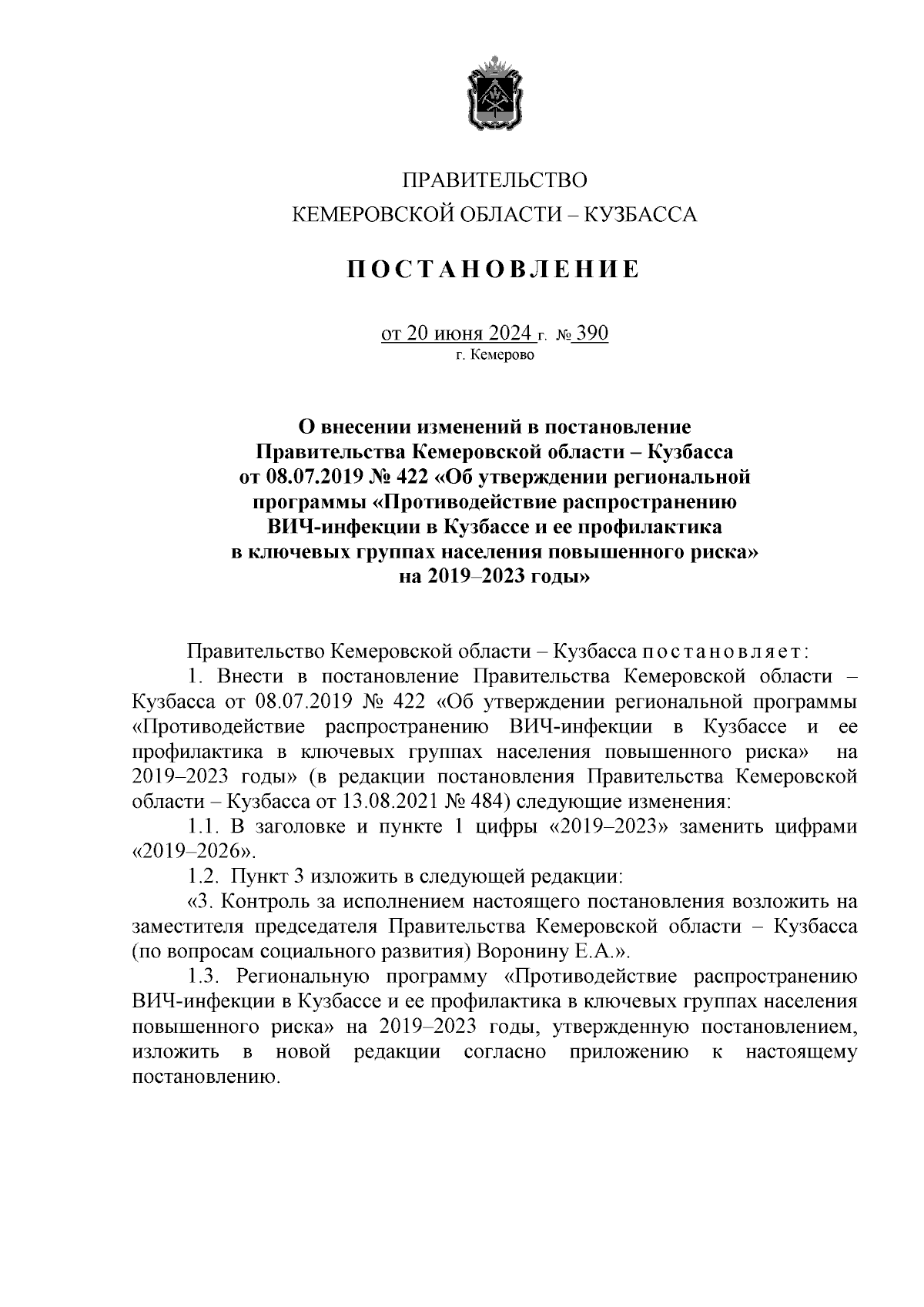 ПРАВИТЕЛЬСТВО
КЕМЕРОВСКОЙ ОБЛАСТИ – КУЗБАССА

ПОСТАНОВЛЕНИЕ

от 20 июня 2024 г. № 390
г. Кемерово

О внесении изменений в постановление Правительства Кемеровской области – Кузбасса от 08.07.2019 № 422 «Об утверждении региональной программы «Противодействие распространению ВИЧ-инфекции в Кузбассе и ее профилактика в ключевых группах населения повышенного риска» на 2019–2023 годы»

Правительство Кемеровской области – Кузбасса постановляет:

1. Внести в постановление Правительства Кемеровской области – Кузбасса от 08.07.2019 № 422 «Об утверждении региональной программы «Противодействие распространению ВИЧ-инфекции в Кузбассе и ее профилактика в ключевых группах населения повышенного риска» на 2019–2023 годы» (в редакции постановления Правительства Кемеровской области – Кузбасса от 13.08.2021 № 484) следующие изменения:

1.1. В заголовке и пункте 1 цифры «2019–2023» заменить цифрами «2019–2026».

1.2. Пункт 3 изложить в следующей редакции:

«3. Контроль за исполнением настоящего постановления возложить на заместителя председателя Правительства Кемеровской области – Кузбасса (по вопросам социального развития) Воронину Е.А.».

1.3. Региональную программу «Противодействие распространению ВИЧ-инфекции в Кузбассе и ее профилактика в ключевых группах населения повышенного риска» на 2019–2023 годы, утвержденную постановлением, изложить в новой редакции согласно приложению к настоящему постановлению.